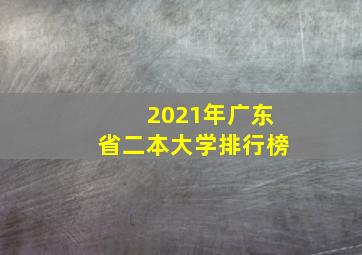 2021年广东省二本大学排行榜